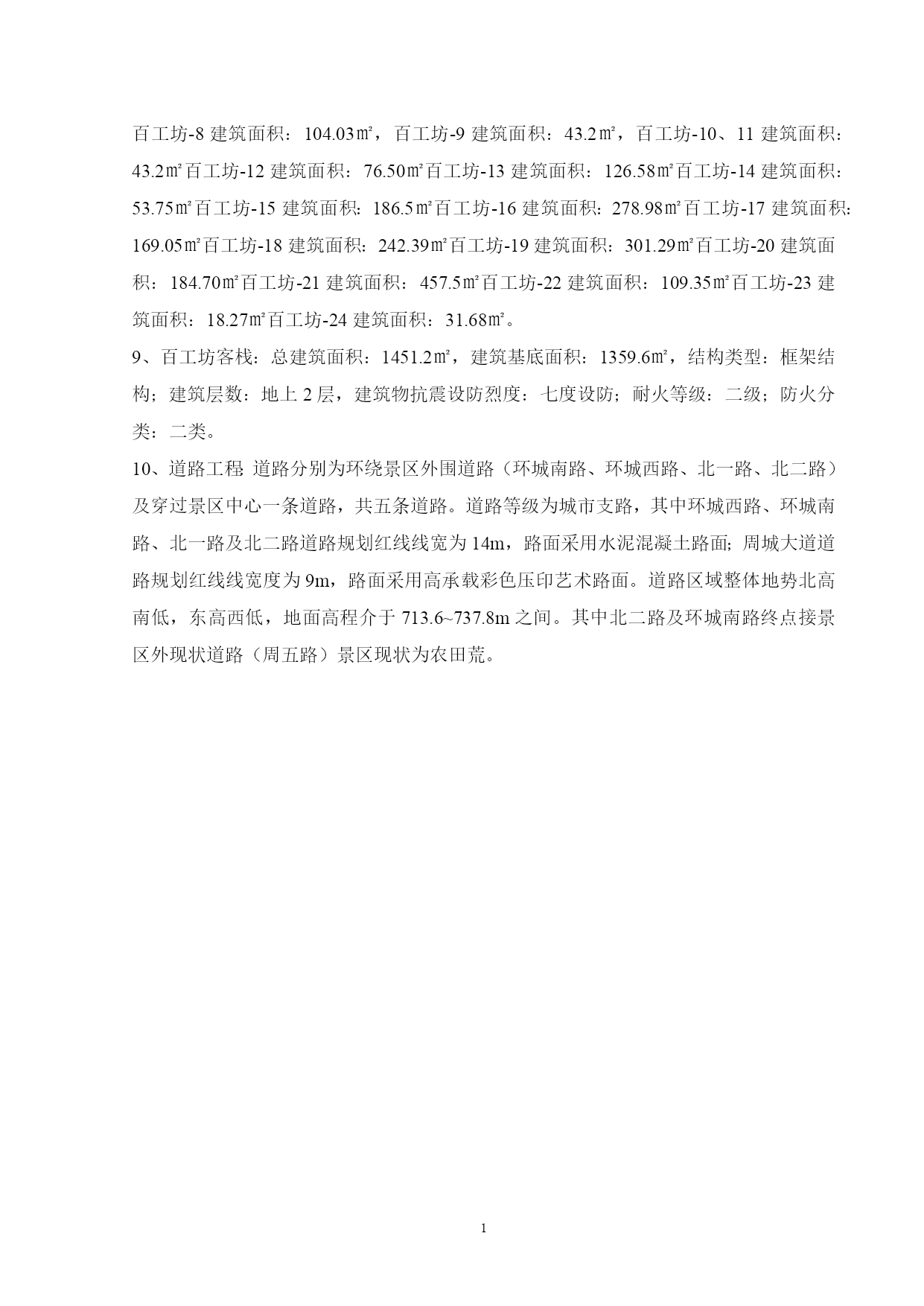 百工坊-8 建筑面积：104.03㎡，百工坊-9 建筑面积：43.2㎡，百工坊-10、11 建筑面积：43.2㎡百工坊-12 建筑面积：76.50㎡百工坊-13 建筑面积：126.58㎡百工坊-14 建筑面积：53.75㎡百工坊-15 建筑面积：186.5㎡百工坊-16 建筑面积：278.98㎡百工坊-17 建筑面积：169.05㎡百工坊-18 建筑面积：242.39㎡百工坊-19 建筑面积：301.29㎡百工坊-20 建筑面积：184.70㎡百工坊-21 建筑面积：457.5㎡百工坊-22 建筑面积：109.35㎡百工坊-23 建筑面积：18.27㎡百工坊-24 建筑面积：31.68㎡。

9、百工坊客栈：总建筑面积：1451.2㎡，建筑基底面积：1359.6㎡，结构类型：框架结构；建筑层数：地上 2 层，建筑物抗震设防烈度：七度设防；耐火等级：二级；防火分类：二类。

10、道路工程 道路分别为环绕景区外围道路（环城南路、环城西路、北一路、北二路）及穿过景区中心一条道路，共五条道路。道路等级为城市支路，其中环城西路、环城南路、北一路及北二路道路规划红线线宽为 14m，路面采用水泥混凝土路面；周城大道道路规划红线线宽度为 9m，路面采用高承载彩色压印艺术路面。道路区域整体地势北高南低，东高西低，地面高程介于 713.6~737.8m 之间。其中北二路及环城南路终点接景区外现状道路（周五路）景区现状为农田荒。

1